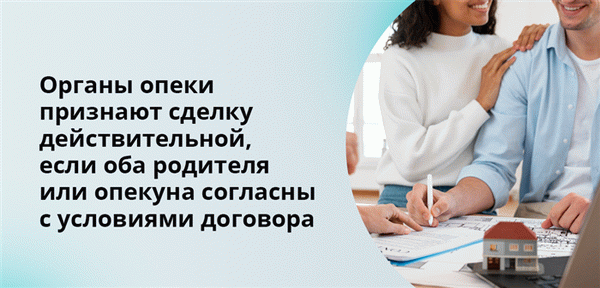 Органы опеки признают сделку действительной, если оба родителя или опекуна согласны с условиями договора